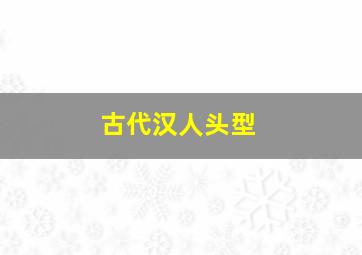 古代汉人头型